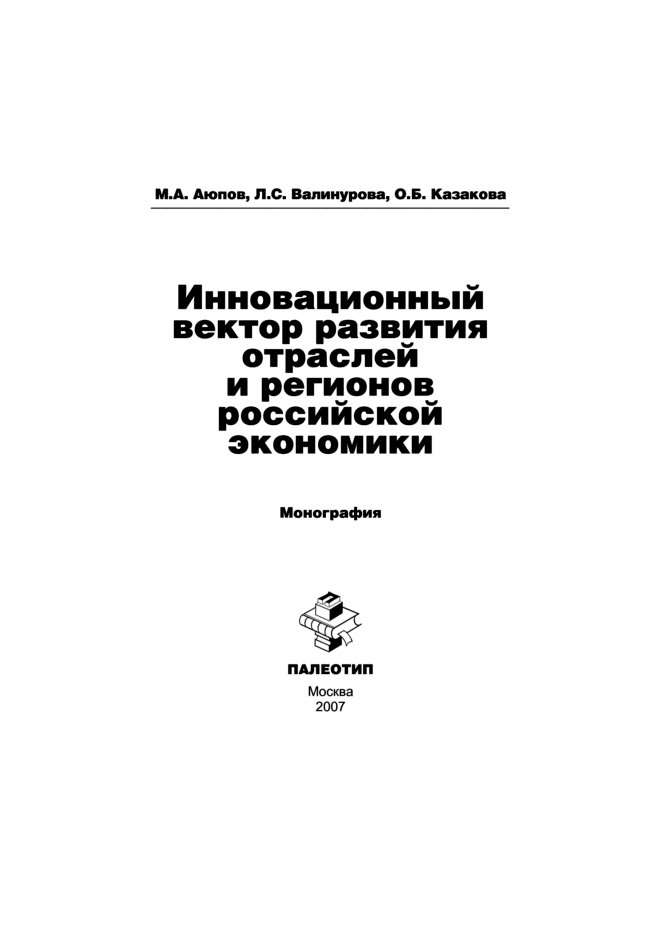 М.А. Аюпов, Л.С. Валинурова, О.Б. Казакова

Инновационный вектор развития отраслей и регионов российской экономики

Монография

ПАЛЕОТИП
Москва
2007